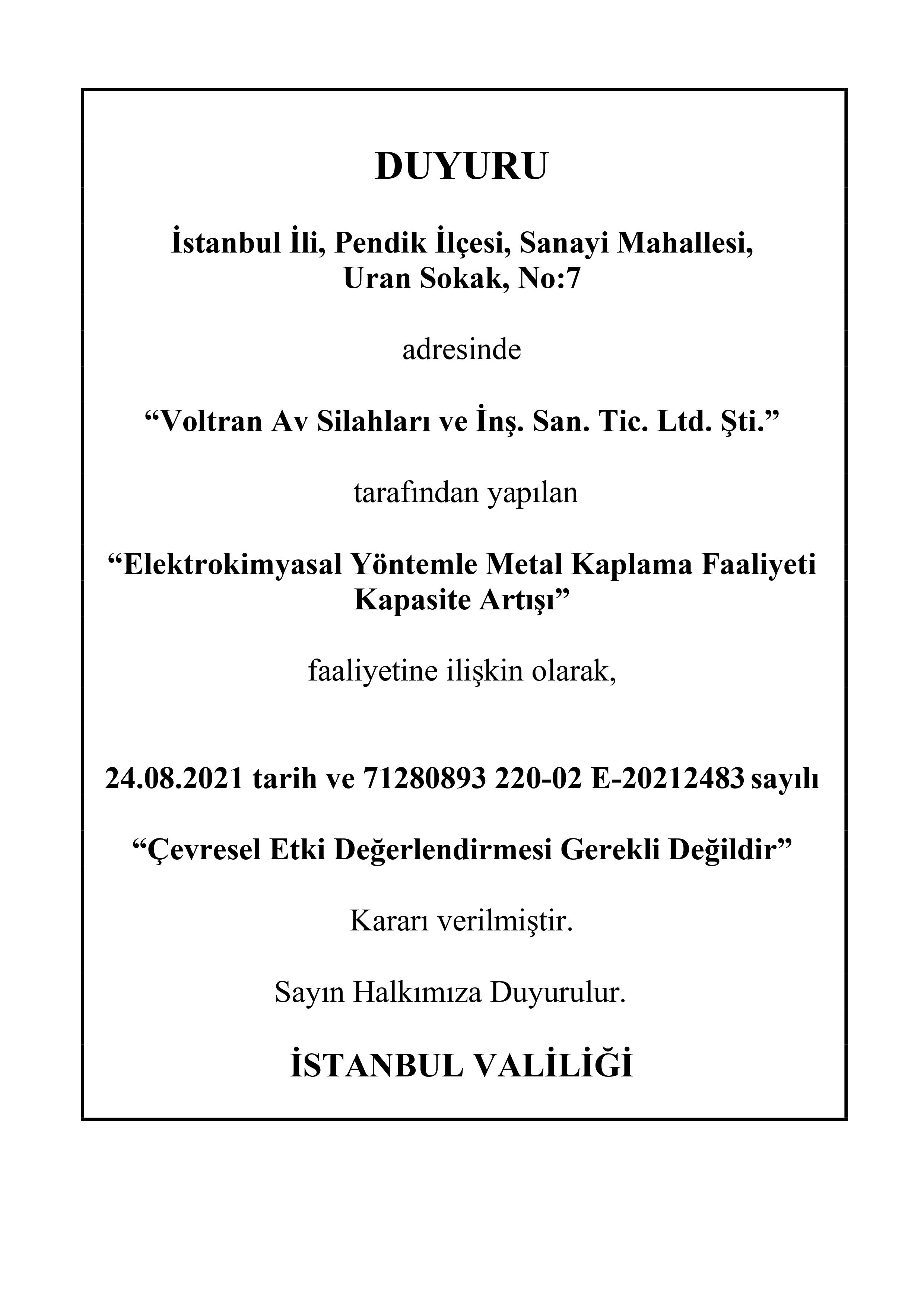 DUYURU

İstanbul İli, Pendik İlçesi, Sanayi Mahallesi, Uran Sokak, No:7

adresinde

“Voltran Av Silahları ve İnş. San. Tic. Ltd. Şti.”

tarafından yapılan

“Elektrokimyasal Yöntemle Metal Kaplama Faaliyeti Kapasite Artışı”

faaliyetine ilişkin olarak,

24.08.2021 tarih ve 71280893 220-02 E-20212483 sayılı

“Çevresel Etki Değerlendirmesi Gerekli Değildir”

Kararı verilmiştir.

Sayın Halkımıza Duyurulur.

İSTANBUL VALİLİĞİ